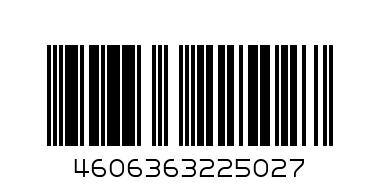 4606363225027